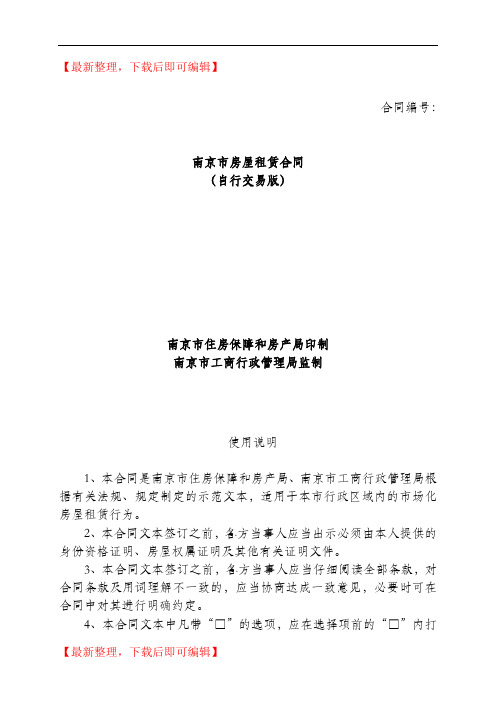 【最新整理，下载后即可编辑】

合同编号：

南京市房屋租赁合同
（自行交易版）

南京市住房保障和房产局印制
南京市工商行政管理局监制

使用说明

1、本合同是南京市住房保障和房产局、南京市工商行政管理局根据有关法规、规定制定的示范文本，适用于本市行政区域内的市场化房屋租赁行为。

2、本合同文本签订之前，各方当事人应当出示必须由本人提供的身份资格证明、房屋权属证明及其他有关证明文件。

3、本合同文本签订之前，各方当事人应当仔细阅读全部条款，对合同条款及用词理解不一致的，应当协商达成一致意见，必要时可在合同中对其进行明确约定。

4、本合同文本中凡带“□”的选项，应在选择项前的“□”内打

【最新整理，下载后即可编辑】